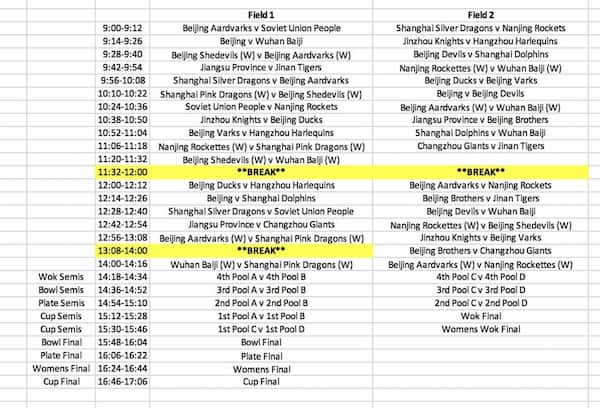 | | | Field 1 | Field 2 |
|---|---|---|---|
| | 9:00-9:12 | Beijing Aardvarks v Soviet Union People | Shanghai Silver Dragons v Nanjing Rockets |
| | 9:14-9:26 | Beijing v Wuhan Baiji | Jinzhou Knights v Hangzhou Harlequins |
| | 9:28-9:40 | Beijing Shedevils (W) v Beijing Aardvarks (W) | Beijing Devils v Shanghai Dolphins |
| | 9:42-9:54 | Jiangsu Province v Jinan Tigers | Nanjing Rockettes (W) v Wuhan Baiji (W) |
| | 9:56-10:08 | Shanghai Silver Dragons v Beijing Aardvarks | Beijing Ducks v Beijing Varks |
| | 10:10-10:22 | Shanghai Pink Dragons (W) v Beijing Shedevils (W) | Beijing v Beijing Devils |
| | 10:24-10:36 | Soviet Union People v Nanjing Rockets | Beijing Aardvarks (W) v Wuhan Baiji (W) |
| | 10:38-10:50 | Jinzhou Knights v Beijing Ducks | Jiangsu Province v Beijing Brothers |
| | 10:52-11:04 | Beijing Varks v Hangzhou Harlequins | Shanghai Dolphins v Wuhan Baiji |
| | 11:06-11:18 | Nanjing Rockettes (W) v Shanghai Pink Dragons (W) | Changzhou Giants v Jinan Tigers |
| | 11:20-11:32 | Beijing Shedevils (W) v Wuhan Baiji (W) | |
| | 11:32-12:00 | \*\*BREAK\*\* | \*\*BREAK\*\* |
| | 12:00-12:12 | Beijing Ducks v Hangzhou Harlequins | Beijing Aardvarks v Nanjing Rockets |
| | 12:14-12:26 | Beijing v Shanghai Dolphins | Beijing Brothers v Jinan Tigers |
| | 12:28-12:40 | Shanghai Silver Dragons v Soviet Union People | Beijing Devils v Wuhan Baiji |
| | 12:42-12:54 | Jiangsu Province v Changzhou Giants | Nanjing Rockettes (W) v Beijing Shedevils (W) |
| | 12:56-13:08 | Beijing Aardvarks (W) v Shanghai Pink Dragons (W) | Jinzhou Knights v Beijing Varks |
| | 13:08-14:00 | \*\*BREAK\*\* | Beijing Brothers v Changzhou Giants |
| | 14:00-14:16 | Wuhan Baiji (W) v Shanghai Pink Dragons (W) | Beijing Aardvarks (W) v Nanjing Rockettes (W) |
| Wok Semis | 14:18-14:34 | 4th Pool A v 4th Pool B | 4th Pool C v 4th Pool D |
| Bowl Semis | 14:36-14:52 | 3rd Pool A v 3rd Pool B | 3rd Pool C v 3rd Pool D |
| Plate Semis | 14:54-15:10 | 2nd Pool A v 2nd Pool B | 2nd Pool C v 2nd Pool D |
| Cup Semis | 15:12-15:28 | 1st Pool A v 1st Pool B | Wok Final |
| Cup Semis | 15:30-15:46 | 1st Pool C v 1st Pool D | Womens Wok Final |
| Bowl Final | 15:48-16:04 | Bowl Final | |
| Plate Final | 16:06-16:22 | Plate Final | |
| Womens Final | 16:24-16:44 | Womens Final | |
| Cup Final | 16:46-17:06 | Cup Final | |